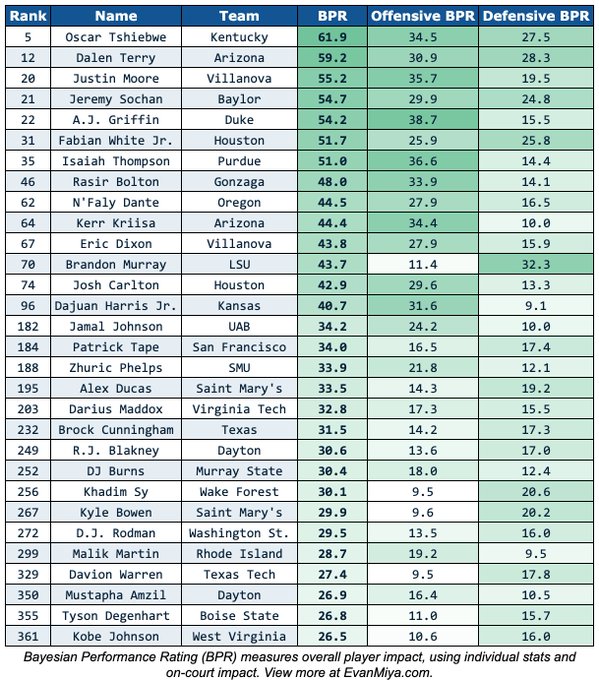 | Rank | Name | Team | BPR | Offensive BPR | Defensive BPR |
|---|---|---|---|---|---|
| 5 | Oscar Tshiebwe | Kentucky | 61.9 | 34.5 | 27.5 |
| 12 | Dalen Terry | Arizona | 59.2 | 30.9 | 28.3 |
| 20 | Justin Moore | Villanova | 55.2 | 35.7 | 19.5 |
| 21 | Jeremy Sochan | Baylor | 54.7 | 29.9 | 24.8 |
| 22 | A.J. Griffin | Duke | 54.2 | 38.7 | 15.5 |
| 31 | Fabian White Jr. | Houston | 51.7 | 25.9 | 25.8 |
| 35 | Isaiah Thompson | Purdue | 51.0 | 36.6 | 14.4 |
| 46 | Rasir Bolton | Gonzaga | 48.0 | 33.9 | 14.1 |
| 62 | N'Faly Dante | Oregon | 44.5 | 27.9 | 16.5 |
| 64 | Kerr Kriisa | Arizona | 44.4 | 34.4 | 10.0 |
| 67 | Eric Dixon | Villanova | 43.8 | 27.9 | 15.9 |
| 70 | Brandon Murray | LSU | 43.7 | 11.4 | 32.3 |
| 74 | Josh Carlton | Houston | 42.9 | 29.6 | 13.3 |
| 96 | Dajuan Harris Jr. | Kansas | 40.7 | 31.6 | 9.1 |
| 182 | Jamal Johnson | UAB | 34.2 | 24.2 | 10.0 |
| 184 | Patrick Tape | San Francisco | 34.0 | 16.5 | 17.4 |
| 188 | Zhuric Phelps | SMU | 33.9 | 21.8 | 12.1 |
| 195 | Alex Ducas | Saint Mary's | 33.5 | 14.3 | 19.2 |
| 203 | Darius Maddox | Virginia Tech | 32.8 | 17.3 | 15.5 |
| 232 | Brock Cunningham | Texas | 31.5 | 14.2 | 17.3 |
| 249 | R.J. Blakney | Dayton | 30.6 | 13.6 | 17.0 |
| 252 | DJ Burns | Murray State | 30.4 | 18.0 | 12.4 |
| 256 | Khadim Sy | Wake Forest | 30.1 | 9.5 | 20.6 |
| 267 | Kyle Bowen | Saint Mary's | 29.9 | 9.6 | 20.2 |
| 272 | D.J. Rodman | Washington St. | 29.5 | 13.5 | 16.0 |
| 299 | Malik Martin | Rhode Island | 28.7 | 19.2 | 9.5 |
| 329 | Davion Warren | Texas Tech | 27.4 | 9.5 | 17.8 |
| 350 | Mustapha Amzil | Dayton | 26.9 | 16.4 | 10.5 |
| 355 | Tyson Degenhart | Boise State | 26.8 | 11.0 | 15.7 |
| 361 | Kobe Johnson | West Virginia | 26.5 | 10.6 | 16.0 |

Bayesian Performance Rating (BPR) measures overall player impact, using individual stats and on-court impact. View more at EvanMiya.com.